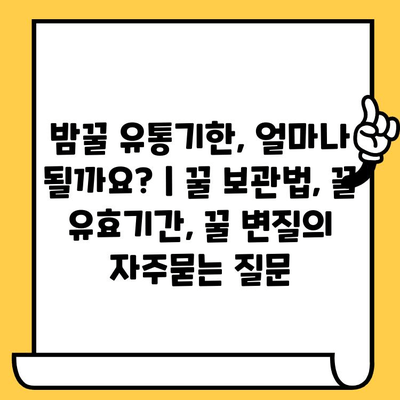 밤꿀 유통기한, 얼마나 될까요? | 꿀 보관법, 꿀 유효기간, 꿀 변질의 자주묻는 질문